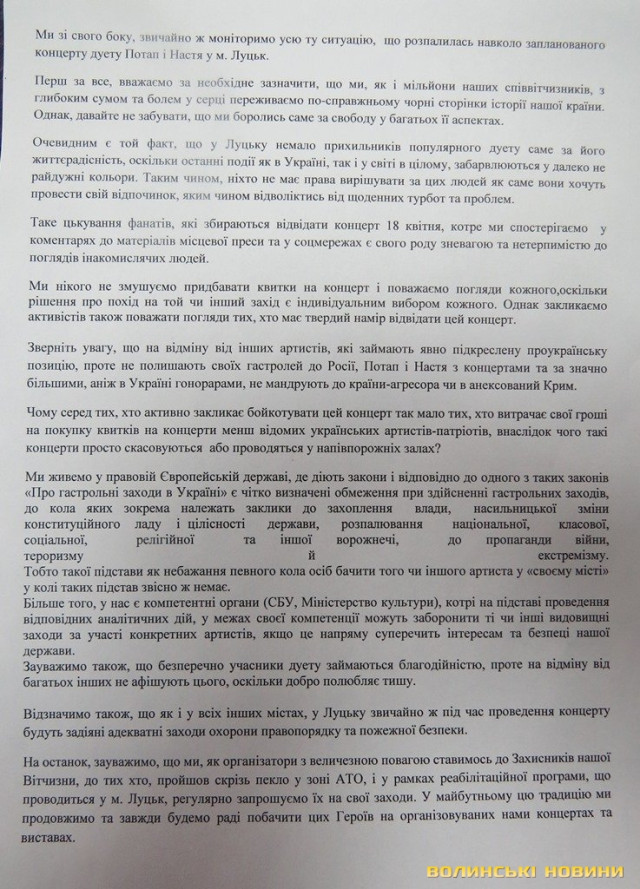 Ми зі свого боку, звичайно ж моніторимо усю ту ситуацію, що розпалилась навколо запланованого концерту дуету Потап і Настя у м. Луцьк.

Перш за все, вважаємо за необхідне зазначити, що ми, як і мільйони наших співвітчизників, з глибоким сумом та болем у серці переживаємо по-справжньому чорні сторінки історії нашої країни. Однак, давайте не забувати, що ми боролись саме за свободу у багатьох її аспектах.

Очевидним є той факт, що у Луцьку немало прихильників популярного дуету саме за його життєрадісність, оскільки останні події як в Україні, так і у світі в цілому, забарвлюються у далеко не райдужні кольори. Таким чином, ніхто не має права вирішувати за цих людей як саме вони хочуть провести свій відпочинок, яким чином відволіктись від щоденних турбот та проблем.

Таке цькування фанатів, які збираються відвідати концерт 18 квітня, котре ми спостерігаємо у коментарях до матеріалів місцевої преси та у соцмережах є свого роду зневагою та нетерпимістю до поглядів інакомислячих людей.

Ми нікого не змушуємо придбавати квитки на концерт і поважаємо погляди кожного,оскільки рішення про похід на той чи інший захід є індивідуальним вибором кожного. Однак закликаємо активістів також поважати погляди тих, хто має твердий намір відвідати цей концерт.

Зверніть увагу, що на відміну від інших артистів, які займають явно підкреслену проукраїнську позицію, проте не полишають своїх гастролей до Росії, Потап і Настя з концертами та за значно більшими, аніж в Україні гонорарами, не мандрують до країни-агресора чи в анексований Крим.

Чому серед тих, хто активно закликає бойкотувати цей концерт так мало тих, хто витрачає свої гроші на покупку квитків на концерти менш відомих українських артистів-патріотів, внаслідок чого такі концерти просто скасовуються або проводяться у напівпорожніх залах?

Ми живемо у правовій Європейській державі, де діють закони і відповідно до одного з таких законів «Про гастрольні заходи в Україні» є чітко визначені обмеження при здійсненні гастрольних заходів, до кола яких зокрема належать заклики до захоплення влади, насильницької зміни конституційного ладу і цілісності держави, розпалювання національної, класової, соціальної, релігійної та іншої ворожнечі, до пропаганди війни, тероризму й екстремізму.
Тобто такої підстави як небажання певного кола осіб бачити того чи іншого артиста у «своєму місті» у колі таких підстав звісно ж немає.
Більше того, у нас є компетентні органи (СБУ, Міністерство культури), котрі на підставі проведення відповідних аналітичних дій, у межах своєї компетенції можуть заборонити ті чи інші видовищні заходи за участі конкретних артистів, якщо це напряму суперечить інтересам та безпеці нашої держави.
Зауважимо також, що безперечно учасники дуету займаються благодійністю, проте на відміну від багатьох інших не афішують цього, оскільки добро полюбляє тишу.

Відзначимо також, що як і у всіх інших містах, у Луцьку звичайно ж під час проведення концерту будуть задіяні адекватні заходи охорони правопорядку та пожежної безпеки.

На останок, зауважимо, що ми, як організатори з величезною повагою ставимось до Захисників нашої Вітчизни, до тих хто, пройшов скрізь пекло у зоні АТО, і у рамках реабілітаційної програми, що проводиться у м. Луцьк, регулярно запрошуємо їх на свої заходи. У майбутньому цю традицію ми продовжимо та завжди будемо раді побачити цих Героїв на організовуваних нами концертах та виставах.

ВОЛИНСЬКІ НОВИНИ